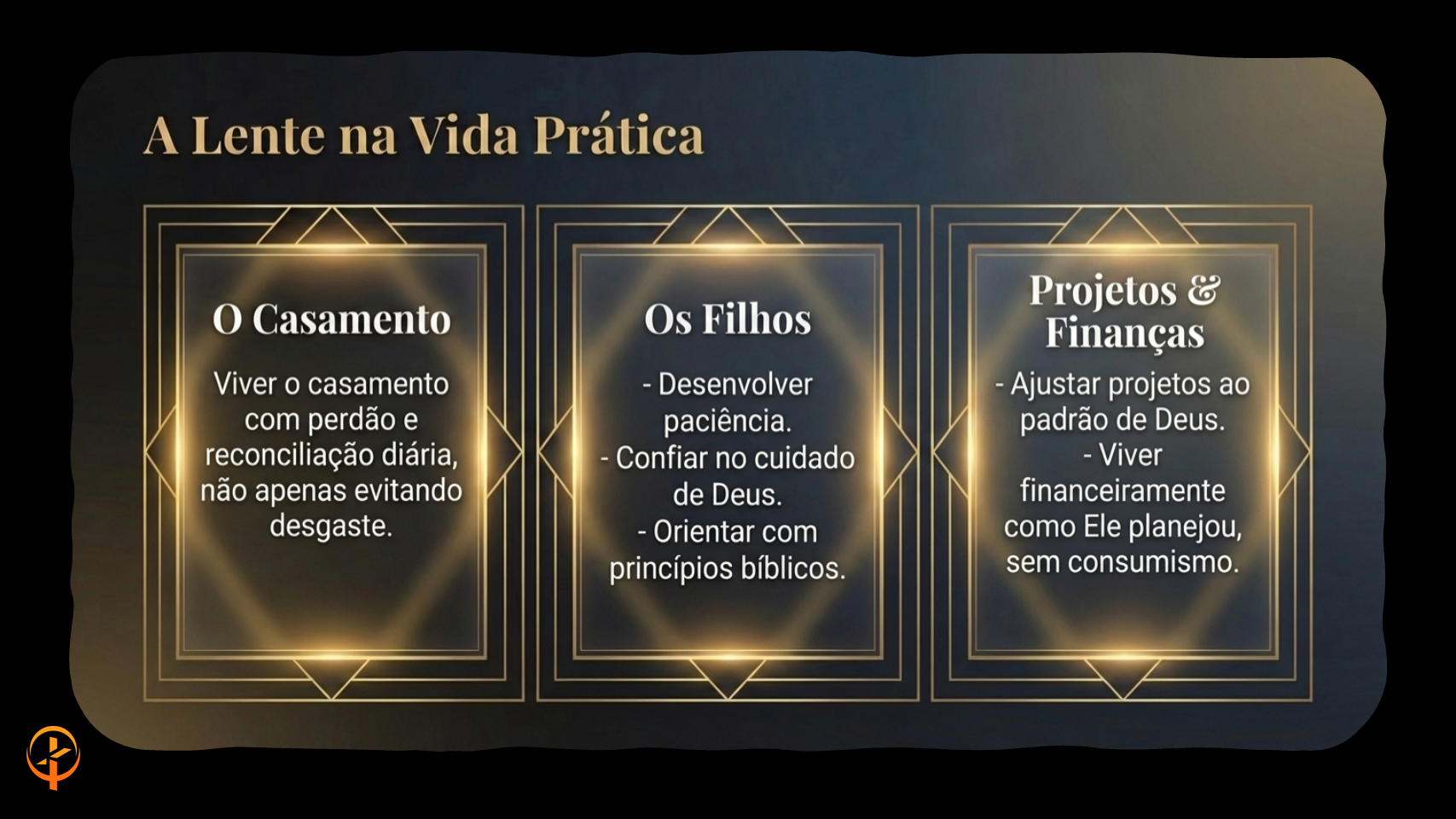 A Lente na Vida Prática

O Casamento

Viver o casamento com perdão e reconciliação diária, não apenas evitando desgaste.

Os Filhos

- Desenvolver paciência.
- Confiar no cuidado de Deus.
- Orientar com princípios bíblicos.

Projetos & Finanças

- Ajustar projetos ao padrão de Deus.
- Viver financeiramente como Ele planejou, sem consumismo.